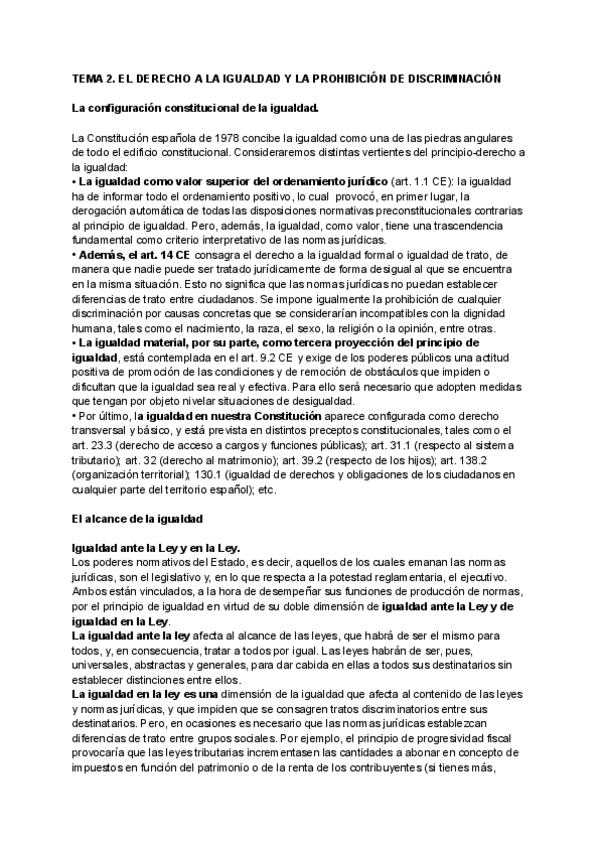 TEMA 2. EL DERECHO A LA IGUALDAD Y LA PROHIBICIÓN DE DISCRIMINACIÓN

La configuración constitucional de la igualdad.

La Constitución española de 1978 concibe la igualdad como una de las piedras angulares de todo el edificio constitucional. Consideraremos distintas vertientes del principio-derecho a la igualdad:
• La igualdad como valor superior del ordenamiento jurídico (art. 1.1 CE): la igualdad ha de informar todo el ordenamiento positivo, lo cual provocó, en primer lugar, la derogación automática de todas las disposiciones normativas preconstitucionales contrarias al principio de igualdad. Pero, además, la igualdad, como valor, tiene una trascendencia fundamental como criterio interpretativo de las normas jurídicas.
• Además, el art. 14 CE consagra el derecho a la igualdad formal o igualdad de trato, de manera que nadie puede ser tratado jurídicamente de forma desigual al que se encuentra en la misma situación. Esto no significa que las normas jurídicas no puedan establecer diferencias de trato entre ciudadanos. Se impone igualmente la prohibición de cualquier discriminación por causas concretas que se considerarían incompatibles con la dignidad humana, tales como el nacimiento, la raza, el sexo, la religión o la opinión, entre otras.
• La igualdad material, por su parte, como tercera proyección del principio de igualdad, está contemplada en el art. 9.2 CE y exige de los poderes públicos una actitud positiva de promoción de las condiciones y de remoción de obstáculos que impiden o dificultan que la igualdad sea real y efectiva. Para ello será necesario que adopten medidas que tengan por objeto nivelar situaciones de desigualdad.
• Por último, la igualdad en nuestra Constitución aparece configurada como derecho transversal y básico, y está prevista en distintos preceptos constitucionales, tales como el art. 23.3 (derecho de acceso a cargos y funciones públicas); art. 31.1 (respecto al sistema tributario); art. 32 (derecho al matrimonio); art. 39.2 (respecto de los hijos); art. 138.2 (organización territorial); 130.1 (igualdad de derechos y obligaciones de los ciudadanos en cualquier parte del territorio español); etc.

El alcance de la igualdad

Igualdad ante la Ley y en la Ley.
Los poderes normativos del Estado, es decir, aquellos de los cuales emanan las normas jurídicas, son el legislativo y, en lo que respecta a la potestad reglamentaria, el ejecutivo. Ambos están vinculados, a la hora de desempeñar sus funciones de producción de normas, por el principio de igualdad en virtud de su doble dimensión de igualdad ante la Ley y de igualdad en la Ley.
La igualdad ante la ley afecta al alcance de las leyes, que habrá de ser el mismo para todos, y, en consecuencia, tratar a todos por igual. Las leyes habrán de ser, pues, universales, abstractas y generales, para dar cabida en ellas a todos sus destinatarios sin establecer distinciones entre ellos.
La igualdad en la ley es una dimensión de la igualdad que afecta al contenido de las leyes y normas jurídicas, y que impiden que se consagren tratos discriminatorios entre sus destinatarios. Pero, en ocasiones es necesario que las normas jurídicas establezcan diferencias de trato entre grupos sociales. Por ejemplo, el principio de progresividad fiscal provocaría que las leyes tributarias incrementasen las cantidades a abonar en concepto de impuestos en función del patrimonio o de la renta de los contribuyentes (si tienes más,